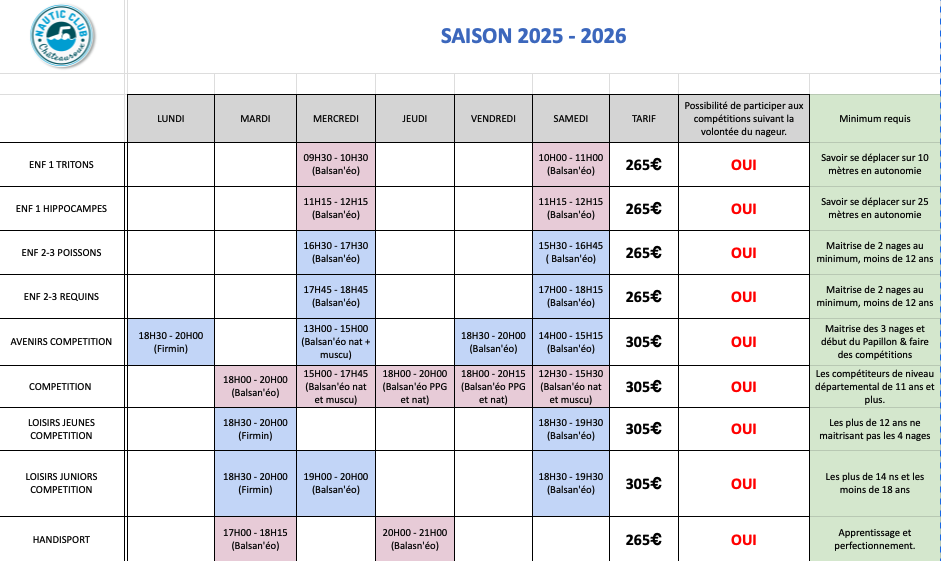 NAUTIC CLUB Châteauroux

SAISON 2025 - 2026

| | LUNDI | MARDI | MERCREDI | JEUDI | VENDREDI | SAMEDI | TARIF | Possibilité de participer aux compétitions suivant la volontée du nageur. | Minimum requis |
|---|---|---|---|---|---|---|---|---|---|
| ENF 1 TRITONS | | | 09H30 - 10H30 (Balsan'éo) | | | 10H00 - 11H00 (Balsan'éo) | 265€ | OUI | Savoir se déplacer sur 10 mètres en autonomie |
| ENF 1 HIPPOCAMPES | | | 11H15 - 12H15 (Balsan'éo) | | | 11H15 - 12H15 (Balsan'éo) | 265€ | OUI | Savoir se déplacer sur 25 mètres en autonomie |
| ENF 2-3 POISSONS | | | 16H30 - 17H30 (Balsan'éo) | | | 15H30 - 16H45 ( Balsan'éo) | 265€ | OUI | Maitrise de 2 nages au minimum, moins de 12 ans |
| ENF 2-3 REQUINS | | | 17H45 - 18H45 (Balsan'éo) | | | 17H00 - 18H15 (Balsan'éo) | 265€ | OUI | Maitrise de 2 nages au minimum, moins de 12 ans |
| AVENIRS COMPETITION | 18H30 - 20H00 (Firmin) | | 13H00 - 15H00 (Balsan'éo nat + muscu) | | 18H30 - 20H00 (Balsan'éo) | 14H00 - 15H15 (Balsan'éo) | 305€ | OUI | Maitrise des 3 nages et début du Papillon & faire des compétitions |
| COMPETITION | | 18H00 - 20H00 (Balsan'éo) | 15H00 - 17H45 (Balsan'éo nat et muscu) | 18H00 - 20H00 (Balsan'éo PPG et nat) | 18H00 - 20H15 (Balsan'éo PPG et nat) | 12H30 - 15H30 (Balsan'éo nat et muscu) | 305€ | OUI | Les compétiteurs de niveau départemental de 11 ans et plus. |
| LOISIRS JEUNES COMPETITION | | 18H30 - 20H00 (Firmin) | | | | 18H30 - 19H30 (Balsan'éo) | 305€ | OUI | Les plus de 12 ans ne maitrisant pas les 4 nages |
| LOISIRS JUNIORS COMPETITION | | 18H30 - 20H00 (Firmin) | 19H00 - 20H00 (Balsan'éo) | | | 18H30 - 19H30 (Balsan'éo) | 305€ | OUI | Les plus de 14 ns et les moins de 18 ans |
| HANDISPORT | | 17H00 - 18H15 (Balsan'éo) | | 20H00 - 21H00 (Balsan'éo) | | | 265€ | OUI | Apprentissage et perfectionnement. |